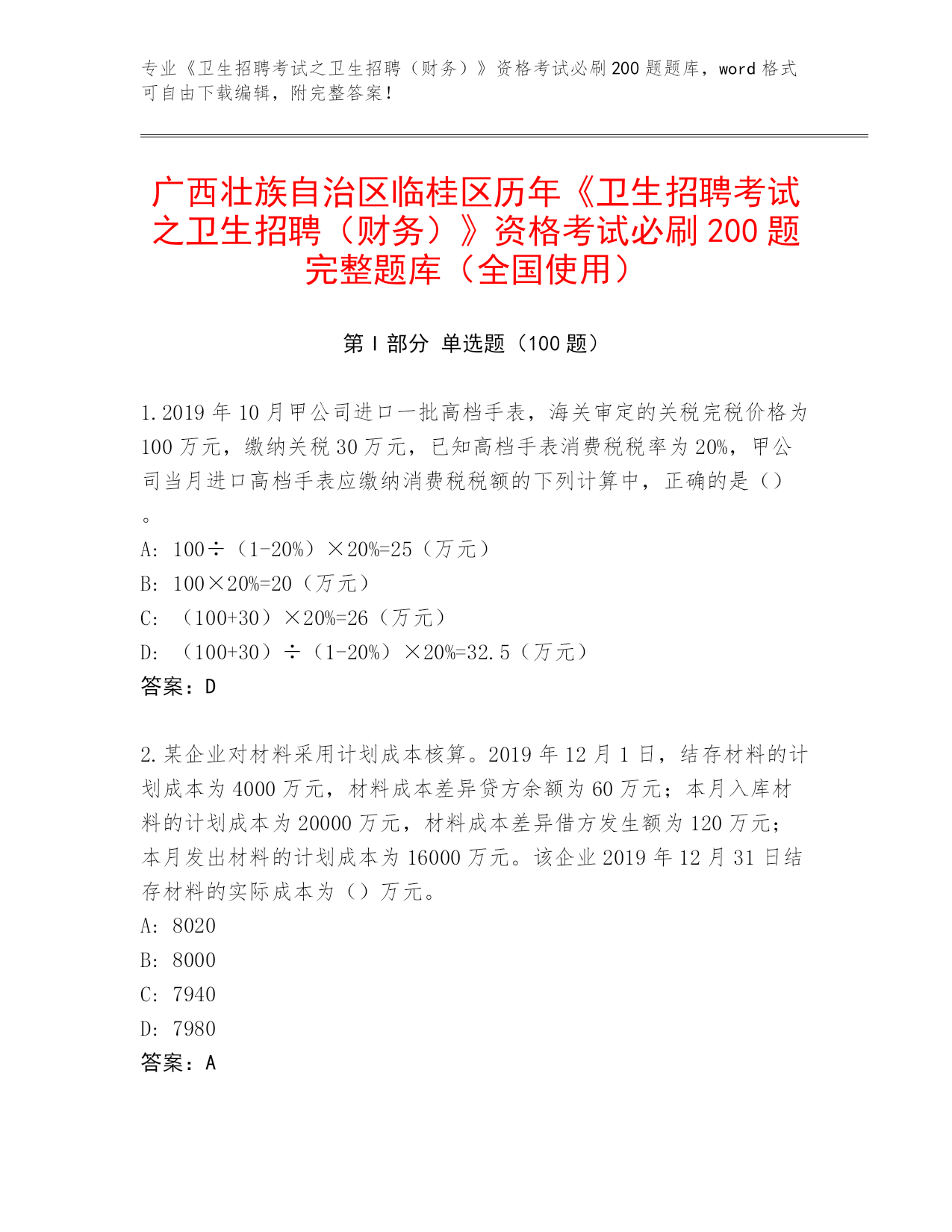 专业《卫生招聘考试之卫生招聘（财务）》资格考试必刷200题题库，word格式可自由下载编辑，附完整答案！

广西壮族自治区临桂区历年《卫生招聘考试之卫生招聘（财务）》资格考试必刷200题完整题库（全国使用）

第Ⅰ部分 单选题（100题）

1.2019年10月甲公司进口一批高档手表，海关审定的关税完税价格为100万元，缴纳关税30万元，已知高档手表消费税税率为20%，甲公司当月进口高档手表应缴纳消费税税额的下列计算中，正确的是（）。

A: 100÷（1-20%）×20%=25（万元）

B: 100×20%=20（万元）

C: （100+30）×20%=26（万元）

D: （100+30）÷（1-20%）×20%=32.5（万元）

答案：D

2.某企业对材料采用计划成本核算。2019年12月1日，结存材料的计划成本为4000万元，材料成本差异贷方余额为60万元；本月入库材料的计划成本为20000万元，材料成本差异借方发生额为120万元；本月发出材料的计划成本为16000万元。该企业2019年12月31日结存材料的实际成本为（）万元。

A: 8020

B: 8000

C: 7940

D: 7980

答案：A